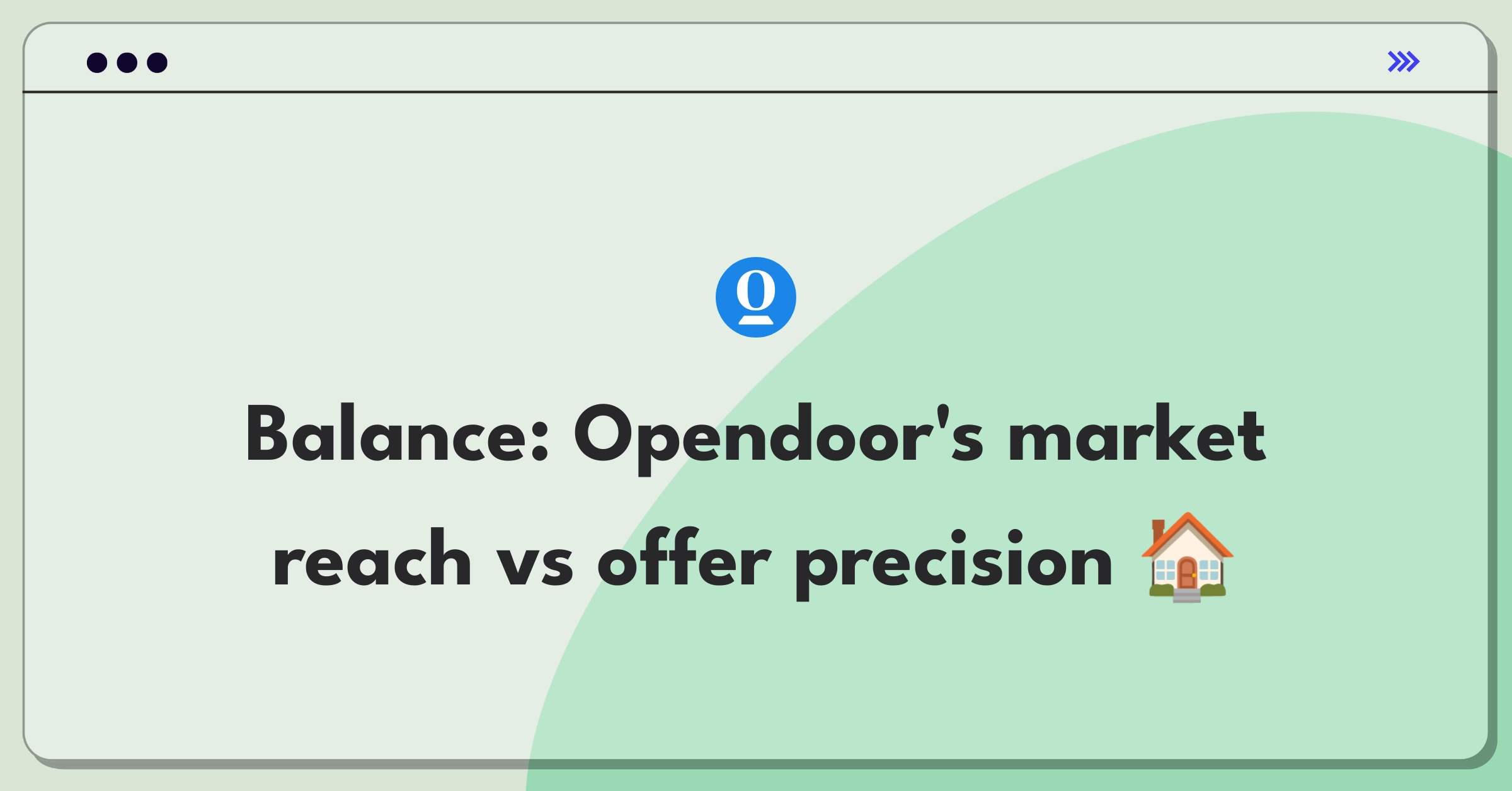 Balance: Opendoor's market reach vs offer precision 🏠